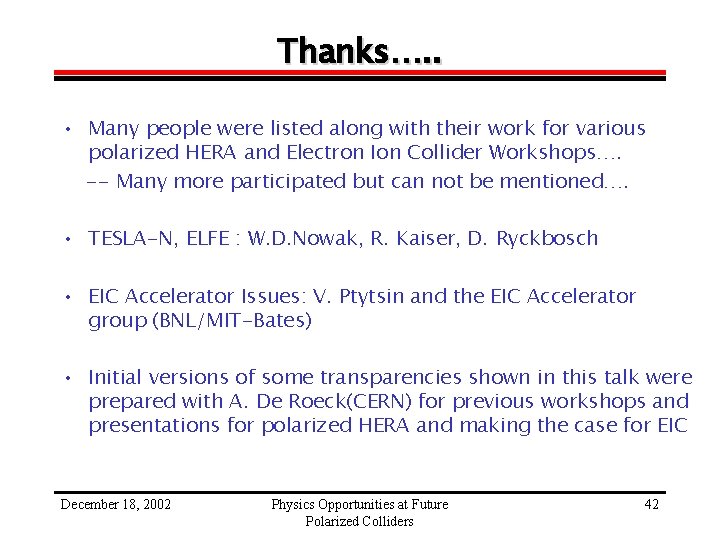 Thanks…..

• Many people were listed along with their work for various polarized HERA and Electron Ion Collider Workshops….

-- Many more participated but can not be mentioned….

• TESLA-N, ELFE : W.D.Nowak, R. Kaiser, D. Ryckbosch

• EIC Accelerator Issues: V. Ptytsin and the EIC Accelerator group (BNL/MIT-Bates)

• Initial versions of some transparencies shown in this talk were prepared with A. De Roeck(CERN) for previous workshops and presentations for polarized HERA and making the case for EIC

December 18, 2002

Physics Opportunities at Future Polarized Colliders

42